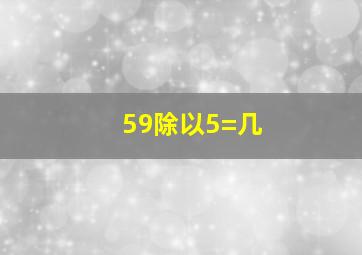 59除以5=几